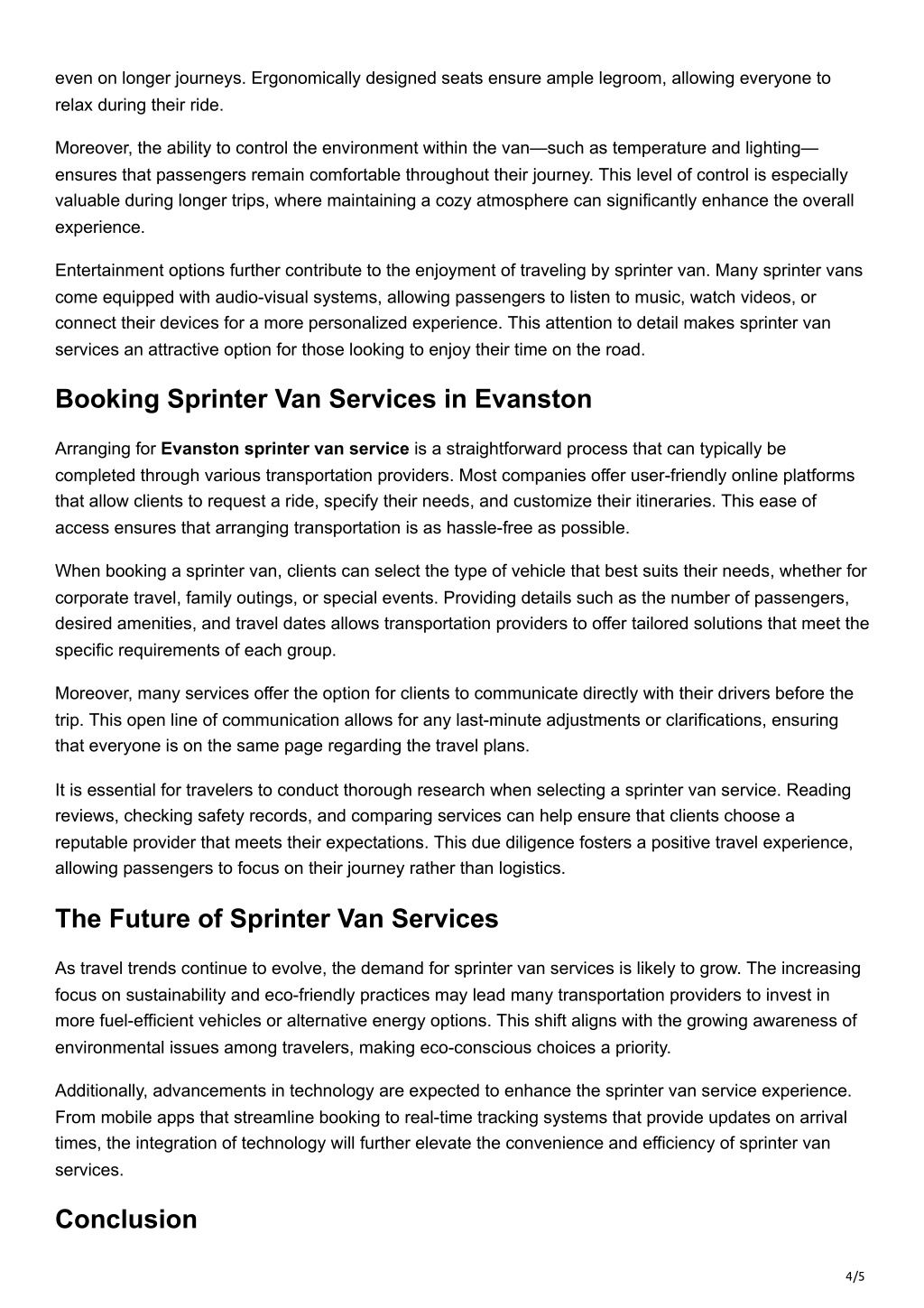 even on longer journeys. Ergonomically designed seats ensure ample legroom, allowing everyone to relax during their ride.

Moreover, the ability to control the environment within the van—such as temperature and lighting—ensures that passengers remain comfortable throughout their journey. This level of control is especially valuable during longer trips, where maintaining a cozy atmosphere can significantly enhance the overall experience.

Entertainment options further contribute to the enjoyment of traveling by sprinter van. Many sprinter vans come equipped with audio-visual systems, allowing passengers to listen to music, watch videos, or connect their devices for a more personalized experience. This attention to detail makes sprinter van services an attractive option for those looking to enjoy their time on the road.

Booking Sprinter Van Services in Evanston

Arranging for Evanston sprinter van service is a straightforward process that can typically be completed through various transportation providers. Most companies offer user-friendly online platforms that allow clients to request a ride, specify their needs, and customize their itineraries. This ease of access ensures that arranging transportation is as hassle-free as possible.

When booking a sprinter van, clients can select the type of vehicle that best suits their needs, whether for corporate travel, family outings, or special events. Providing details such as the number of passengers, desired amenities, and travel dates allows transportation providers to offer tailored solutions that meet the specific requirements of each group.

Moreover, many services offer the option for clients to communicate directly with their drivers before the trip. This open line of communication allows for any last-minute adjustments or clarifications, ensuring that everyone is on the same page regarding the travel plans.

It is essential for travelers to conduct thorough research when selecting a sprinter van service. Reading reviews, checking safety records, and comparing services can help ensure that clients choose a reputable provider that meets their expectations. This due diligence fosters a positive travel experience, allowing passengers to focus on their journey rather than logistics.

The Future of Sprinter Van Services

As travel trends continue to evolve, the demand for sprinter van services is likely to grow. The increasing focus on sustainability and eco-friendly practices may lead many transportation providers to invest in more fuel-efficient vehicles or alternative energy options. This shift aligns with the growing awareness of environmental issues among travelers, making eco-conscious choices a priority.

Additionally, advancements in technology are expected to enhance the sprinter van service experience. From mobile apps that streamline booking to real-time tracking systems that provide updates on arrival times, the integration of technology will further elevate the convenience and efficiency of sprinter van services.

Conclusion

4/5